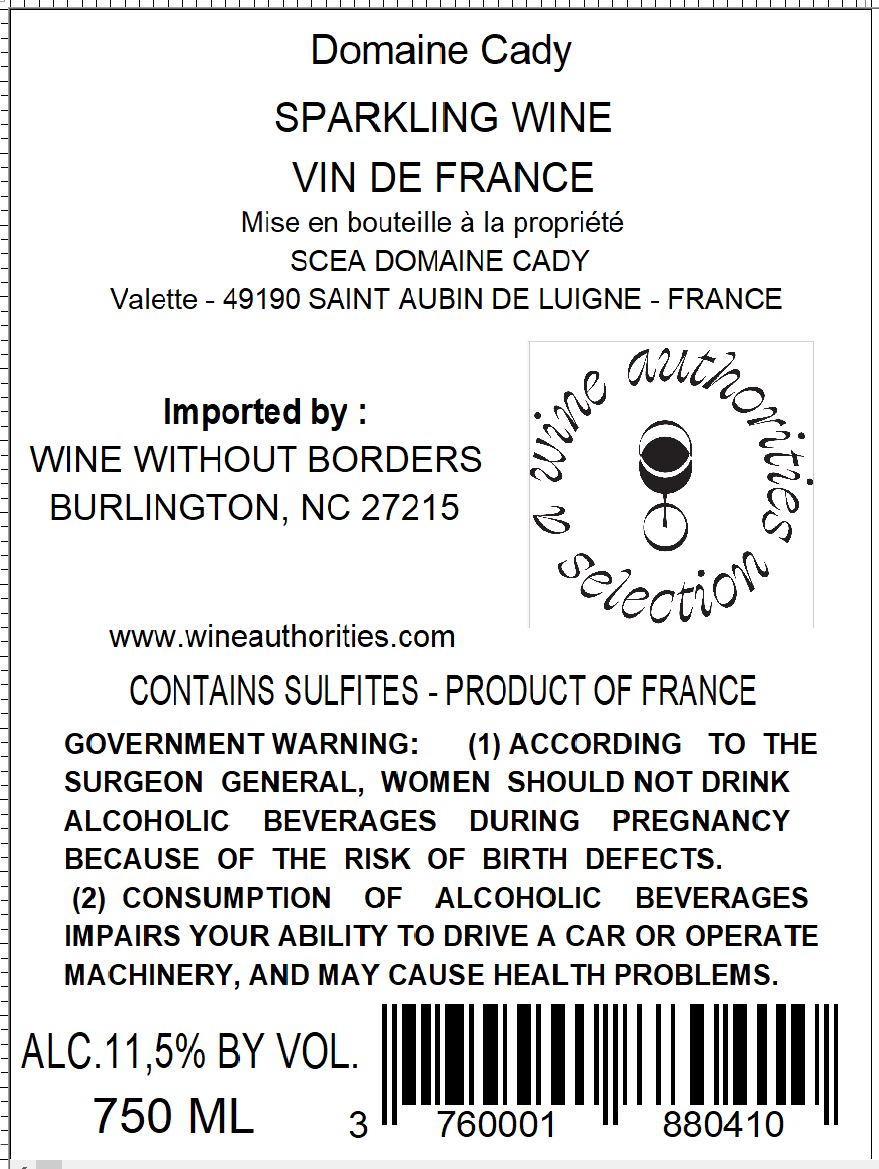 Domaine Cady

SPARKLING WINE

VIN DE FRANCE

Mise en bouteille à la propriété

SCEA DOMAINE CADY

Valette - 49190 SAINT AUBIN DE LUIGNE - FRANCE

Imported by :

WINE WITHOUT BORDERS

BURLINGTON, NC 27215

a wine authorities selection

www.wineauthorities.com

CONTAINS SULFITES - PRODUCT OF FRANCE

GOVERNMENT WARNING: (1) ACCORDING TO THE SURGEON GENERAL, WOMEN SHOULD NOT DRINK ALCOHOLIC BEVERAGES DURING PREGNANCY BECAUSE OF THE RISK OF BIRTH DEFECTS. (2) CONSUMPTION OF ALCOHOLIC BEVERAGES IMPAIRS YOUR ABILITY TO DRIVE A CAR OR OPERATE MACHINERY, AND MAY CAUSE HEALTH PROBLEMS.

ALC.11,5% BY VOL.

750 ML

3 760001 880410